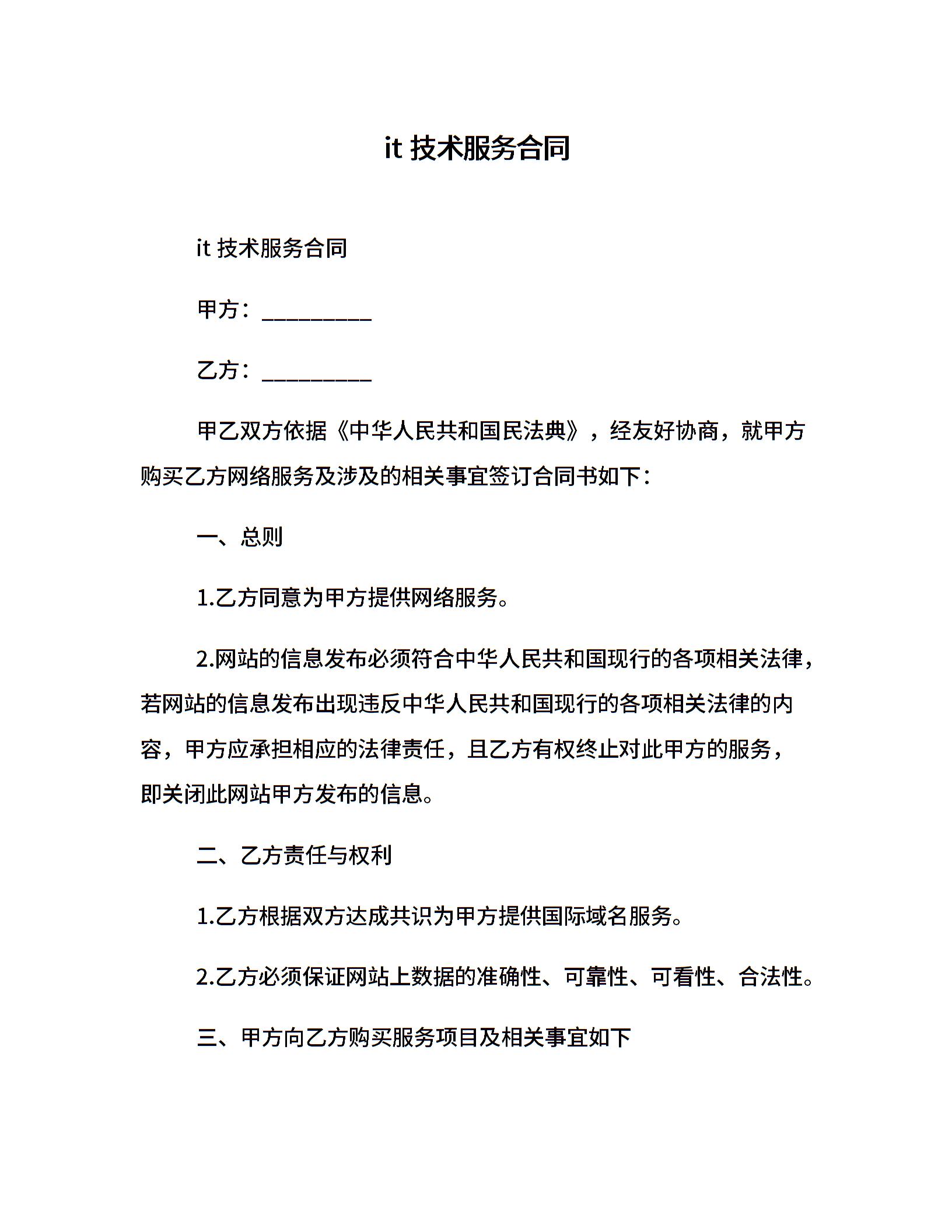 it 技术服务合同

it 技术服务合同

甲方：_________

乙方：_________

甲乙双方依据《中华人民共和国民法典》，经友好协商，就甲方购买乙方网络服务及涉及的相关事宜签订合同书如下：

一、总则

1.乙方同意为甲方提供网络服务。

2.网站的信息发布必须符合中华人民共和国现行的各项相关法律，若网站的信息发布出现违反中华人民共和国现行的各项相关法律的内容，甲方应承担相应的法律责任，且乙方有权终止对此甲方的服务，即关闭此网站甲方发布的信息。

二、乙方责任与权利

1.乙方根据双方达成共识为甲方提供国际域名服务。

2.乙方必须保证网站上数据的准确性、可靠性、可看性、合法性。

三、甲方向乙方购买服务项目及相关事宜如下